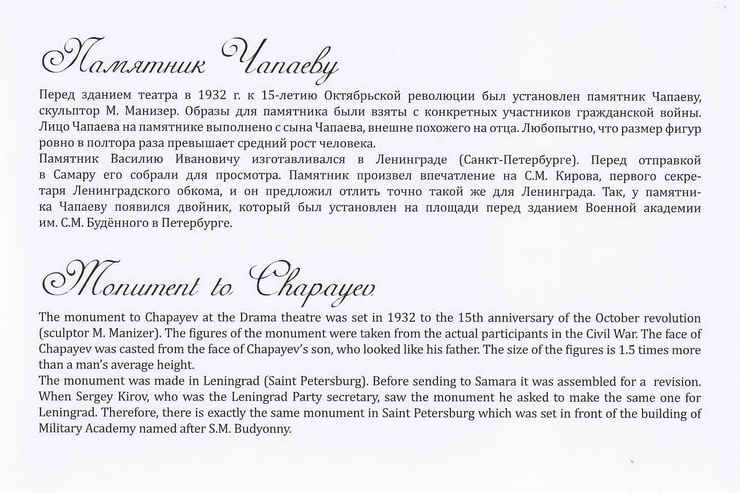 Памятник Чапаеву

Перед зданием театра в 1932 г. к 15-летию Октябрьской революции был установлен памятник Чапаеву, скульптор М. Манизер. Образы для памятника были взяты с конкретных участников гражданской войны. Лицо Чапаева на памятнике выполнено с сына Чапаева, внешне похожего на отца. Любопытно, что размер фигур ровно в полтора раза превышает средний рост человека.
Памятник Василию Ивановичу изготавливался в Ленинграде (Санкт-Петербурге). Перед отправкой в Самару его собрали для просмотра. Памятник произвел впечатление на С.М. Кирова, первого секретаря Ленинградского обкома, и он предложил отлить точно такой же для Ленинграда. Так, у памятника Чапаеву появился двойник, который был установлен на площади перед зданием Военной академии им. С.М. Будённого в Петербурге.

Monument to Chapayev

The monument to Chapayev at the Drama theatre was set in 1932 to the 15th anniversary of the October revolution (sculptor M. Manizer). The figures of the monument were taken from the actual participants in the Civil War. The face of Chapayev was casted from the face of Chapayev's son, who looked like his father. The size of the figures is 1.5 times more than a man's average height.
The monument was made in Leningrad (Saint Petersburg). Before sending to Samara it was assembled for a revision. When Sergey Kirov, who was the Leningrad Party secretary, saw the monument he asked to make the same one for Leningrad. Therefore, there is exactly the same monument in Saint Petersburg which was set in front of the building of Military Academy named after S.M. Budyonny.